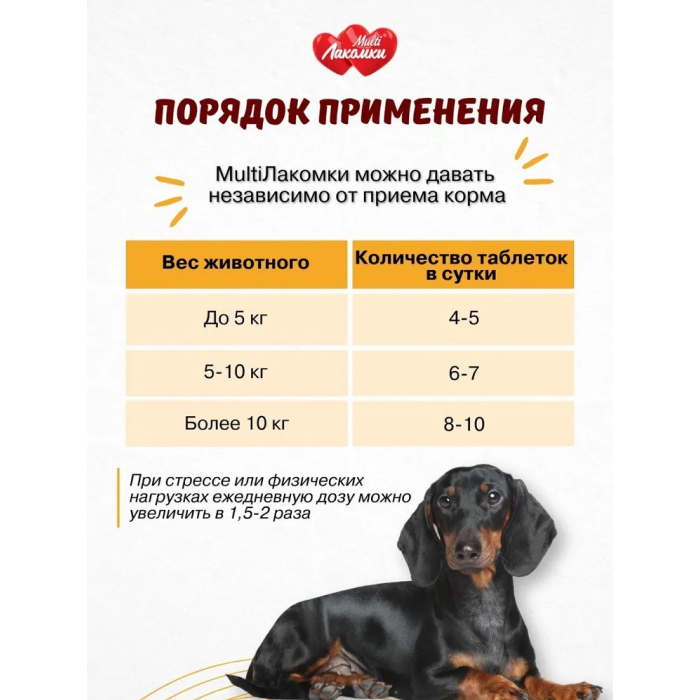 Multi Лакомки

ПОРЯДОК ПРИМЕНЕНИЯ

MultiЛакомки можно давать независимо от приема корма

| Вес животного | Количество таблеток в сутки |
|---|---|
| До 5 кг | 4-5 |
| 5-10 кг | 6-7 |
| Более 10 кг | 8-10 |

При стрессе или физических нагрузках ежедневную дозу можно увеличить в 1,5-2 раза